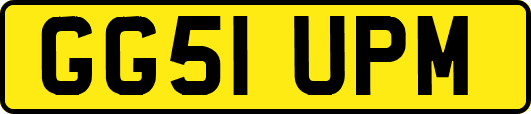 GG51 UPM